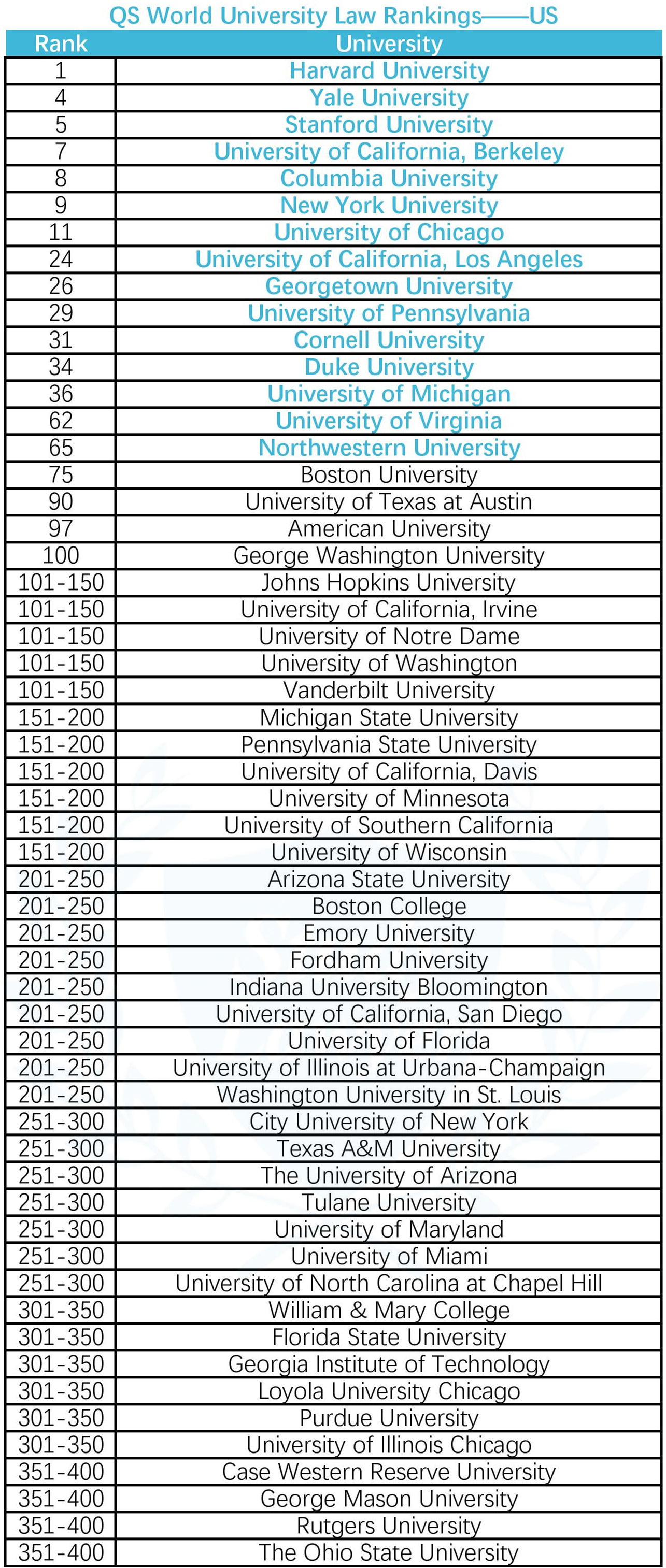 QS World University Law Rankings——US

| Rank | University |
|---|---|
| 1 | Harvard University |
| 4 | Yale University |
| 5 | Stanford University |
| 7 | University of California, Berkeley |
| 8 | Columbia University |
| 9 | New York University |
| 11 | University of Chicago |
| 24 | University of California, Los Angeles |
| 26 | Georgetown University |
| 29 | University of Pennsylvania |
| 31 | Cornell University |
| 34 | Duke University |
| 36 | University of Michigan |
| 62 | University of Virginia |
| 65 | Northwestern University |
| 75 | Boston University |
| 90 | University of Texas at Austin |
| 97 | American University |
| 100 | George Washington University |
| 101-150 | Johns Hopkins University |
| 101-150 | University of California, Irvine |
| 101-150 | University of Notre Dame |
| 101-150 | University of Washington |
| 101-150 | Vanderbilt University |
| 151-200 | Michigan State University |
| 151-200 | Pennsylvania State University |
| 151-200 | University of California, Davis |
| 151-200 | University of Minnesota |
| 151-200 | University of Southern California |
| 151-200 | University of Wisconsin |
| 201-250 | Arizona State University |
| 201-250 | Boston College |
| 201-250 | Emory University |
| 201-250 | Fordham University |
| 201-250 | Indiana University Bloomington |
| 201-250 | University of California, San Diego |
| 201-250 | University of Florida |
| 201-250 | University of Illinois at Urbana-Champaign |
| 201-250 | Washington University in St. Louis |
| 251-300 | City University of New York |
| 251-300 | Texas A&M University |
| 251-300 | The University of Arizona |
| 251-300 | Tulane University |
| 251-300 | University of Maryland |
| 251-300 | University of Miami |
| 251-300 | University of North Carolina at Chapel Hill |
| 301-350 | William & Mary College |
| 301-350 | Florida State University |
| 301-350 | Georgia Institute of Technology |
| 301-350 | Loyola University Chicago |
| 301-350 | Purdue University |
| 301-350 | University of Illinois Chicago |
| 351-400 | Case Western Reserve University |
| 351-400 | George Mason University |
| 351-400 | Rutgers University |
| 351-400 | The Ohio State University |